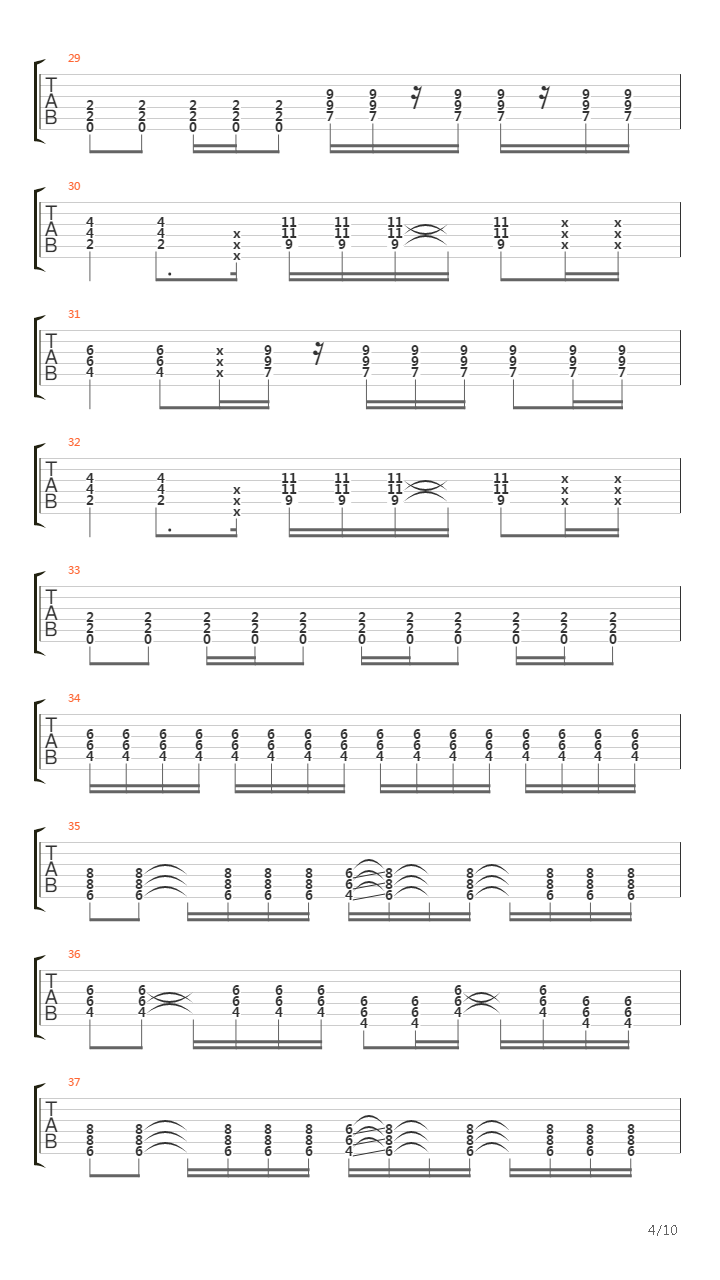 29
T
A
B
2 2 0
2 2 0
2 2 0
2 2 0
2 2 0
9 9 7
9 9 7
9 9 7
9 9 7
9 9 7
9 9 7

30
T
A
B
4 4 2
4 4 2
x x x
11 11 9
11 11 9
11 11 9
11 11 9
x x x
x x x

31
T
A
B
6 6 4
6 6 4
x x x
9 9 7
9 9 7
9 9 7
9 9 7
9 9 7
9 9 7
9 9 7

32
T
A
B
4 4 2
4 4 2
x x x
11 11 9
11 11 9
11 11 9
11 11 9
x x x
x x x

33
T
A
B
2 2 0
2 2 0
2 2 0
2 2 0
2 2 0
2 2 0
2 2 0
2 2 0
2 2 0
2 2 0
2 2 0

34
T
A
B
6 6 4
6 6 4
6 6 4
6 6 4
6 6 4
6 6 4
6 6 4
6 6 4
6 6 4
6 6 4
6 6 4
6 6 4
6 6 4
6 6 4
6 6 4
6 6 4

35
T
A
B
8 8 6
8 8 6
8 8 6
8 8 6
8 8 6
6 6 4
8 8 6
8 8 6
8 8 6
8 8 6
8 8 6

36
T
A
B
6 6 4
6 6 4
6 6 4
6 6 4
6 6 4
6 6 4
6 6 4
6 6 4
6 6 4
6 6 4
6 6 4

37
T
A
B
8 8 6
8 8 6
8 8 6
8 8 6
8 8 6
6 6 4
8 8 6
8 8 6
8 8 6
8 8 6
8 8 6

4/10